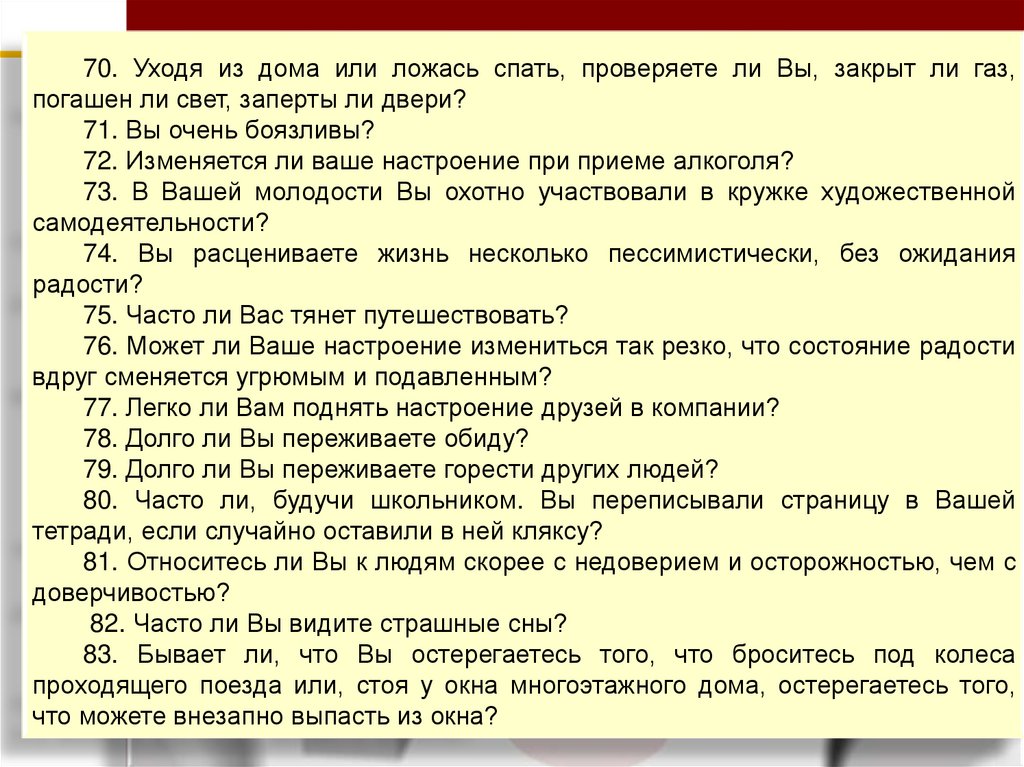 70. Уходя из дома или ложась спать, проверяете ли Вы, закрыт ли газ, погашен ли свет, заперты ли двери?

71. Вы очень боязливы?

72. Изменяется ли ваше настроение при приеме алкоголя?

73. В Вашей молодости Вы охотно участвовали в кружке художественной самодеятельности?

74. Вы расцениваете жизнь несколько пессимистически, без ожидания радости?

75. Часто ли Вас тянет путешествовать?

76. Может ли Ваше настроение измениться так резко, что состояние радости вдруг сменяется угрюмым и подавленным?

77. Легко ли Вам поднять настроение друзей в компании?

78. Долго ли Вы переживаете обиду?

79. Долго ли Вы переживаете горести других людей?

80. Часто ли, будучи школьником. Вы переписывали страницу в Вашей тетради, если случайно оставили в ней кляксу?

81. Относитесь ли Вы к людям скорее с недоверием и осторожностью, чем с доверчивостью?

82. Часто ли Вы видите страшные сны?

83. Бывает ли, что Вы остерегаетесь того, что броситесь под колеса проходящего поезда или, стоя у окна многоэтажного дома, остерегаетесь того, что можете внезапно выпасть из окна?